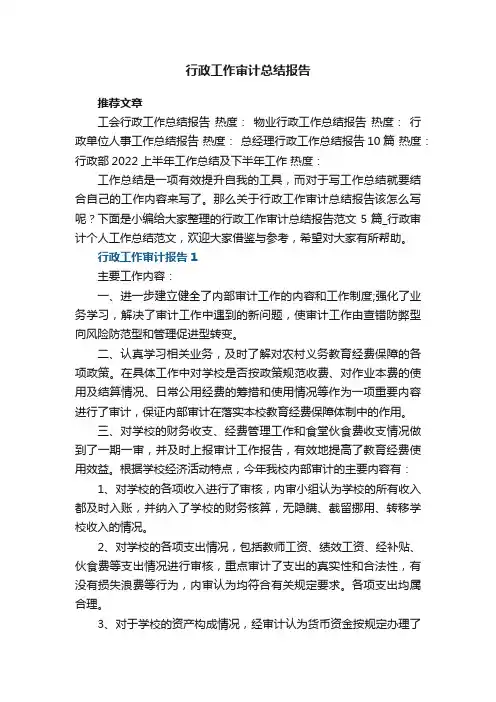 行政工作审计总结报告

推荐文章

工会行政工作总结报告 热度： 物业行政工作总结报告 热度： 行政单位人事工作总结报告 热度： 总经理行政工作总结报告10篇 热度： 行政部2022上半年工作总结及下半年工作 热度：

工作总结是一项有效提升自我的工具，而对于写工作总结就要结合自己的工作内容来写了。那么关于行政工作审计总结报告该怎么写呢？下面是小编给大家整理的行政工作审计总结报告范文5篇_行政审计个人工作总结范文，欢迎大家借鉴与参考，希望对大家有所帮助。

行政工作审计报告1

主要工作内容：

一、进一步建立健全了内部审计工作的内容和工作制度;强化了业务学习，解决了审计工作中遇到的新问题，使审计工作由查错防弊型向风险防范型和管理促进型转变。

二、认真学习相关业务，及时了解对农村义务教育经费保障的各项政策。在具体工作中对学校是否按政策规范收费、对作业本费的使用及结算情况、日常公用经费的筹措和使用情况等作为一项重要内容进行了审计，保证内部审计在落实本校教育经费保障体制中的作用。

三、对学校的财务收支、经费管理工作和食堂伙食费收支情况做到了一期一审，并及时上报审计工作报告，有效地提高了教育经费使用效益。根据学校经济活动特点，今年我校内部审计的主要内容有：

1、对学校的各项收入进行了审核，内审小组认为学校的所有收入都及时入账，并纳入了学校的财务核算，无隐瞒、截留挪用、转移学校收入的情况。

2、对学校的各项支出情况，包括教师工资、绩效工资、经补贴、伙食费等支出情况进行审核，重点审计了支出的真实性和合法性，有没有损失浪费等行为，内审认为均符合有关规定要求。各项支出均属合理。

3、对于学校的资产构成情况，经审计认为货币资金按规定办理了